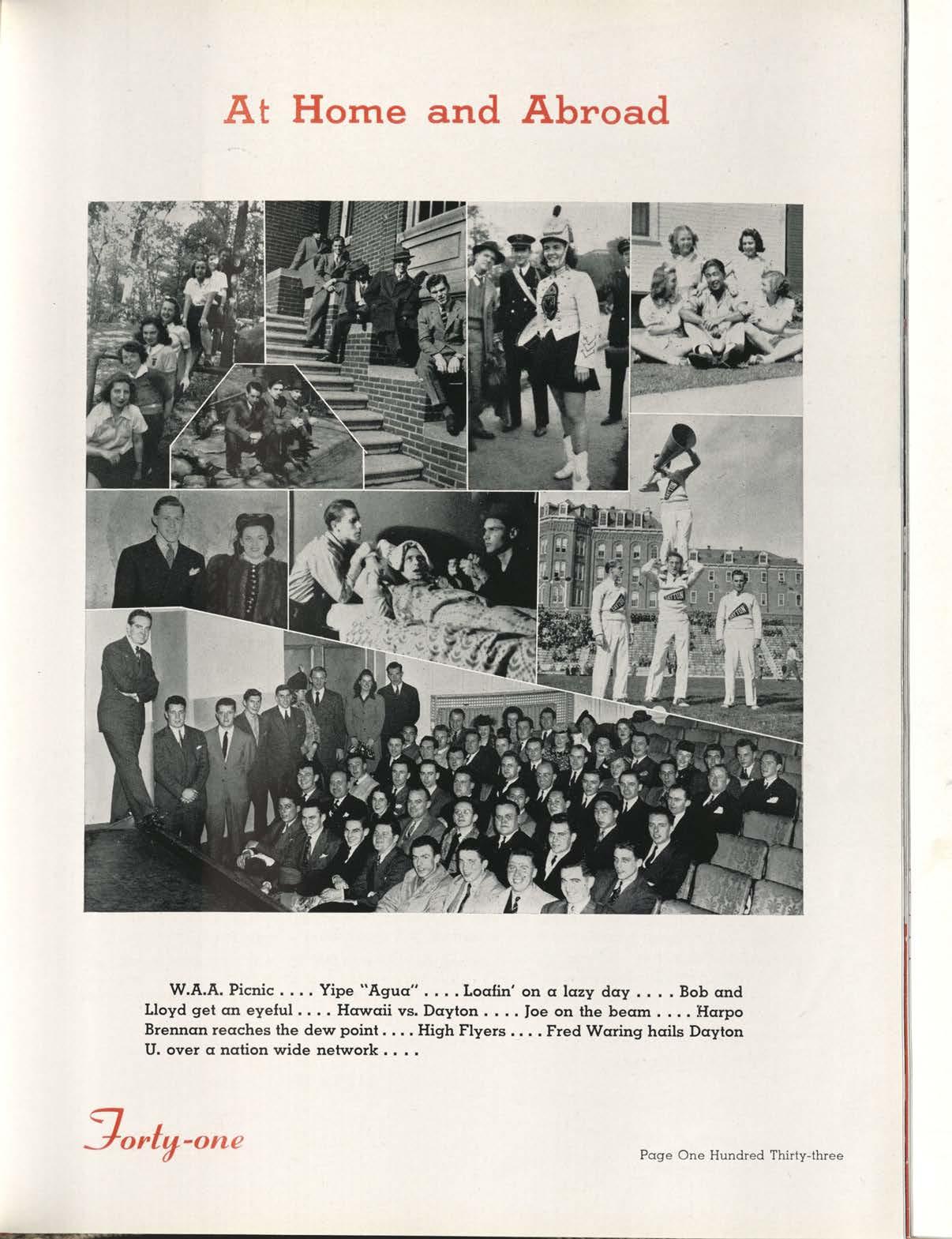 At Home and Abroad

DAYTON

DAYTON

DAYTON

DAYTON

W.A.A. Picnic . . . . Yipe "Agua" . . . . Loafin' on a lazy day . . . . Bob and Lloyd get an eyeful . . . . Hawaii vs. Dayton . . . . Joe on the beam . . . . Harpo Brennan reaches the dew point . . . . High Flyers . . . . Fred Waring hails Dayton U. over a nation wide network . . . .

Forty-one

Page One Hundred Thirty-three